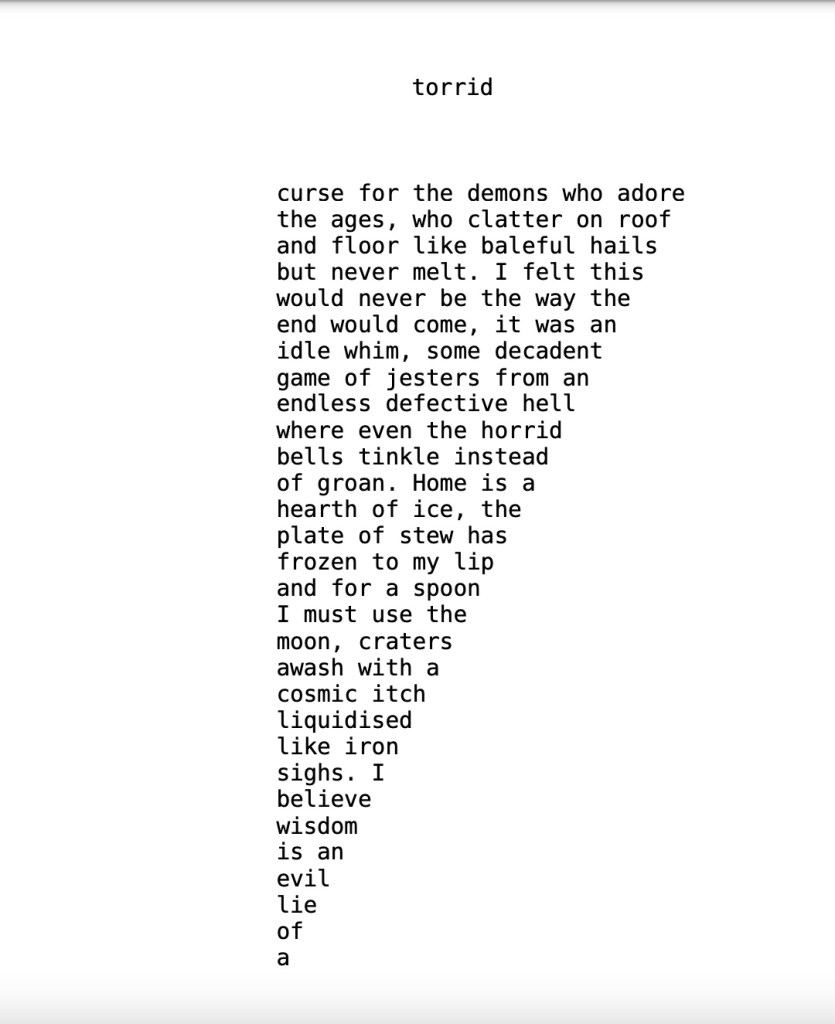 torrid

curse for the demons who adore
the ages, who clatter on roof
and floor like baleful hails
but never melt. I felt this
would never be the way the
end would come, it was an
idle whim, some decadent
game of jesters from an
endless defective hell
where even the horrid
bells tinkle instead
of groan. Home is a
hearth of ice, the
plate of stew has
frozen to my lip
and for a spoon
I must use the
moon, craters
awash with a
cosmic itch
liquidised
like iron
sighs. I
believe
wisdom
is an
evil
lie
of
a